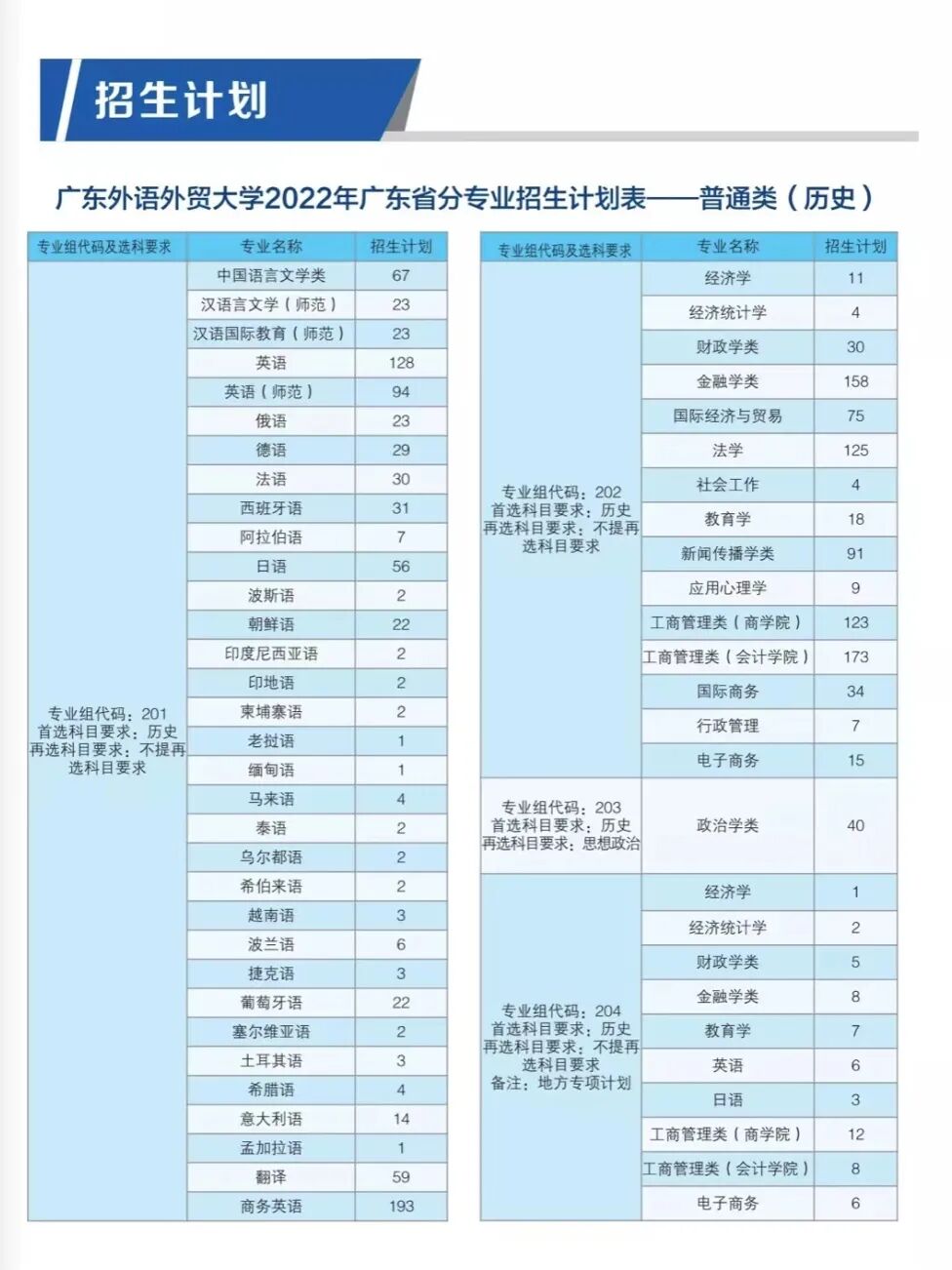 招生计划

广东外语外贸大学2022年广东省分专业招生计划表——普通类（历史）

| 专业组代码及选科要求 | 专业名称 | 招生计划 |
|---|---|---|
| 专业组代码：201 首选科目要求：历史 再选科目要求：不提再选科目要求 | 中国语言文学类 | 67 |
| | 汉语言文学（师范） | 23 |
| | 汉语国际教育（师范） | 23 |
| | 英语 | 128 |
| | 英语（师范） | 94 |
| | 俄语 | 23 |
| | 德语 | 29 |
| | 法语 | 30 |
| | 西班牙语 | 31 |
| | 阿拉伯语 | 7 |
| | 日语 | 56 |
| | 波斯语 | 2 |
| | 朝鲜语 | 22 |
| | 印度尼西亚语 | 2 |
| | 印地语 | 2 |
| | 柬埔寨语 | 2 |
| | 老挝语 | 1 |
| | 缅甸语 | 1 |
| | 马来语 | 4 |
| | 泰语 | 2 |
| | 乌尔都语 | 2 |
| | 希伯来语 | 2 |
| | 越南语 | 3 |
| | 波兰语 | 6 |
| | 捷克语 | 3 |
| | 葡萄牙语 | 22 |
| | 塞尔维亚语 | 2 |
| | 土耳其语 | 3 |
| | 希腊语 | 4 |
| | 意大利语 | 14 |
| | 孟加拉语 | 1 |
| | 翻译 | 59 |
| | 商务英语 | 193 |

| 专业组代码及选科要求 | 专业名称 | 招生计划 |
|---|---|---|
| 专业组代码：202 首选科目要求：历史 再选科目要求：不提再选科目要求 | 经济学 | 11 |
| | 经济统计学 | 4 |
| | 财政学类 | 30 |
| | 金融学类 | 158 |
| | 国际经济与贸易 | 75 |
| | 法学 | 125 |
| | 社会工作 | 4 |
| | 教育学 | 18 |
| | 新闻传播学类 | 91 |
| | 应用心理学 | 9 |
| | 工商管理类（商学院） | 123 |
| | 工商管理类（会计学院） | 173 |
| | 国际商务 | 34 |
| | 行政管理 | 7 |
| | 电子商务 | 15 |
| 专业组代码：203 首选科目要求：历史 再选科目要求：思想政治 | 政治学类 | 40 |
| 专业组代码：204 首选科目要求：历史 再选科目要求：不提再选科目要求 备注：地方专项计划 | 经济学 | 1 |
| | 经济统计学 | 2 |
| | 财政学类 | 5 |
| | 金融学类 | 8 |
| | 教育学 | 7 |
| | 英语 | 6 |
| | 日语 | 3 |
| | 工商管理类（商学院） | 12 |
| | 工商管理类（会计学院） | 8 |
| | 电子商务 | 6 |